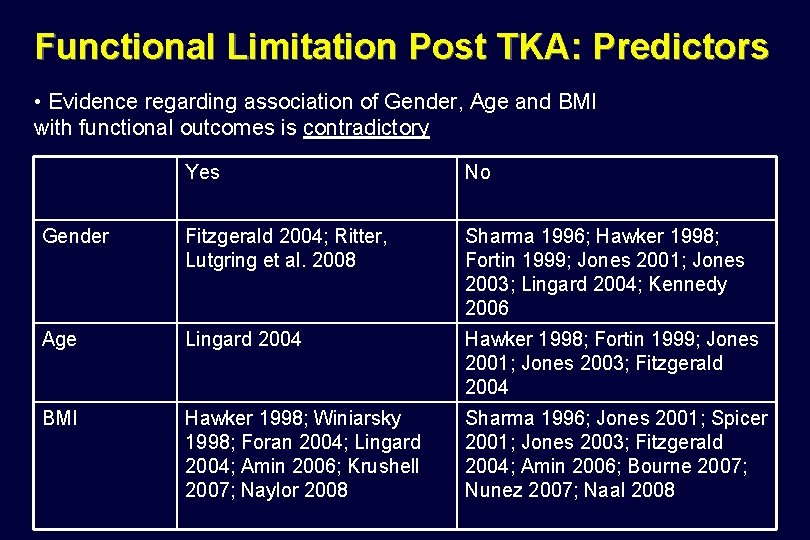 Functional Limitation Post TKA: Predictors

• Evidence regarding association of Gender, Age and BMI with functional outcomes is contradictory

| | Yes | No |
|---|---|---|
| Gender | Fitzgerald 2004; Ritter, Lutgring et al. 2008 | Sharma 1996; Hawker 1998; Fortin 1999; Jones 2001; Jones 2003; Lingard 2004; Kennedy 2006 |
| Age | Lingard 2004 | Hawker 1998; Fortin 1999; Jones 2001; Jones 2003; Fitzgerald 2004 |
| BMI | Hawker 1998; Winiarsky 1998; Foran 2004; Lingard 2004; Amin 2006; Krushell 2007; Naylor 2008 | Sharma 1996; Jones 2001; Spicer 2001; Jones 2003; Fitzgerald 2004; Amin 2006; Bourne 2007; Nunez 2007; Naal 2008 |